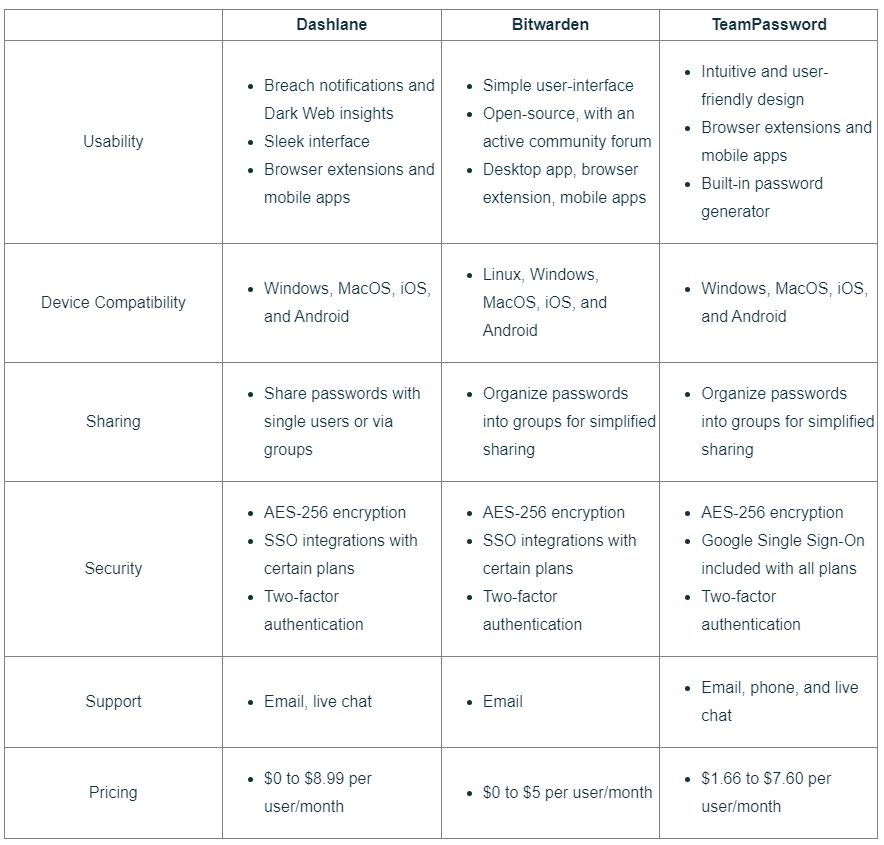 | | Dashlane | Bitwarden | TeamPassword |
|---|---|---|---|
| Usability | • Breach notifications and Dark Web insights • Sleek interface • Browser extensions and mobile apps | • Simple user-interface • Open-source, with an active community forum • Desktop app, browser extension, mobile apps | • Intuitive and user-friendly design • Browser extensions and mobile apps • Built-in password generator |
| Device Compatibility | • Windows, MacOS, iOS, and Android | • Linux, Windows, MacOS, iOS, and Android | • Windows, MacOS, iOS, and Android |
| Sharing | • Share passwords with single users or via groups | • Organize passwords into groups for simplified sharing | • Organize passwords into groups for simplified sharing |
| Security | • AES-256 encryption • SSO integrations with certain plans • Two-factor authentication | • AES-256 encryption • SSO integrations with certain plans • Two-factor authentication | • AES-256 encryption • Google Single Sign-On included with all plans • Two-factor authentication |
| Support | • Email, live chat | • Email | • Email, phone, and live chat |
| Pricing | • \$0 to \$8.99 per user/month | • \$0 to \$5 per user/month | • \$1.66 to \$7.60 per user/month |